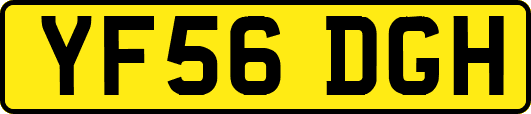 YF56 DGH